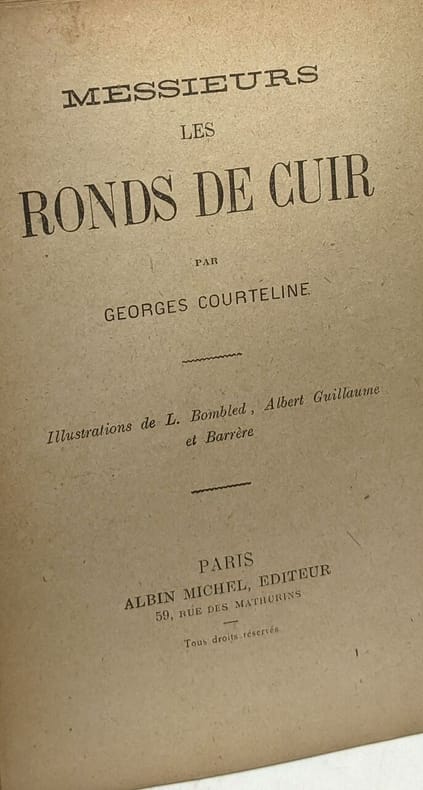 MESSIEURS
LES
RONDS DE CUIR

PAR

GEORGES COURTELINE

Illustrations de L. Bombled, Albert Guillaume et Barrère

PARIS
ALBIN MICHEL, EDITEUR
59, RUE DES MATHURINS

Tous droits réservés

1